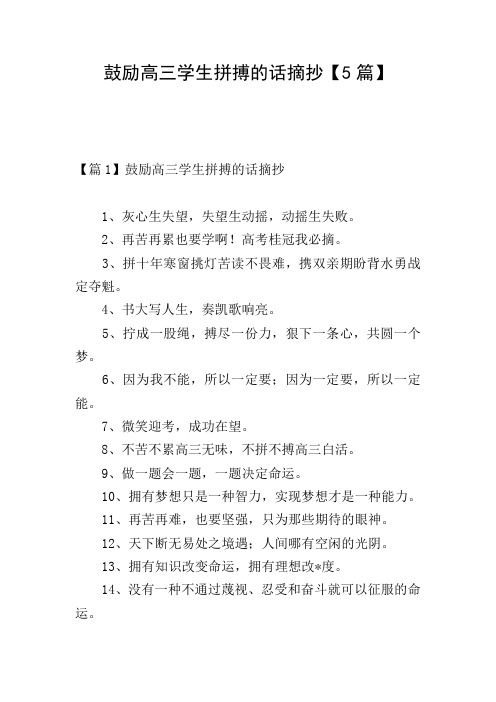 鼓励高三学生拼搏的话摘抄【5篇】

【篇1】鼓励高三学生拼搏的话摘抄

1、灰心生失望，失望生动摇，动摇生失败。

2、再苦再累也要学啊！高考桂冠我必摘。

3、拼十年寒窗挑灯苦读不畏难，携双亲期盼背水勇战定夺魁。

4、书大写人生，奏凯歌响亮。

5、拧成一股绳，搏尽一份力，狠下一条心，共圆一个梦。

6、因为我不能，所以一定要；因为一定要，所以一定能。

7、微笑迎考，成功在望。

8、不苦不累高三无味，不拼不搏高三白活。

9、做一题会一题，一题决定命运。

10、拥有梦想只是一种智力，实现梦想才是一种能力。

11、再苦再难，也要坚强，只为那些期待的眼神。

12、天下断无易处之境遇；人间哪有空闲的光阴。

13、拥有知识改变命运，拥有理想改*度。

14、没有一种不通过蔑视、忍受和奋斗就可以征服的命运。